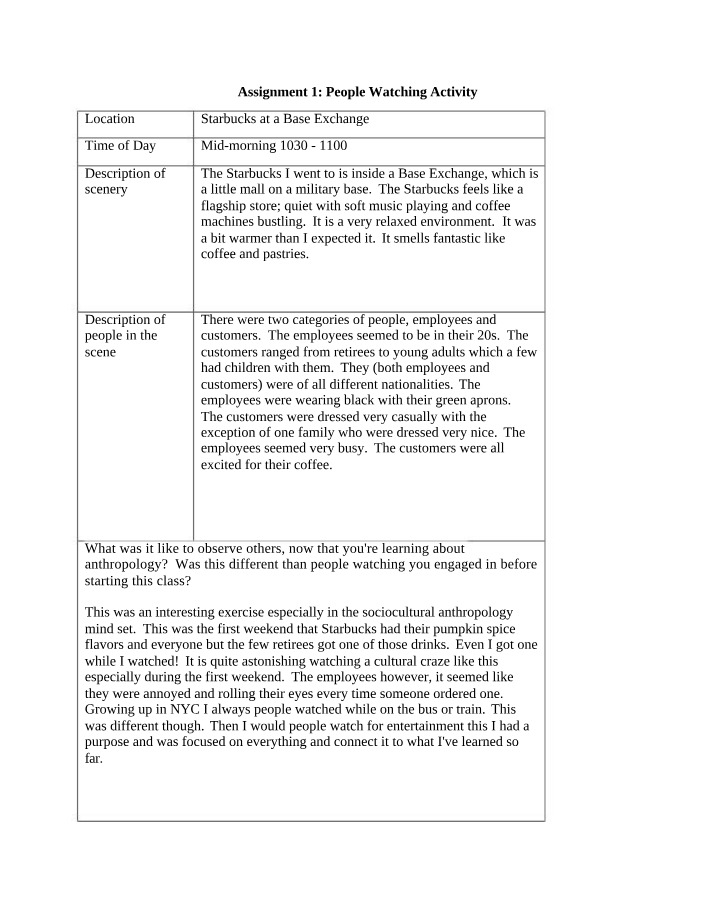 Assignment 1: People Watching Activity

| Location | Starbucks at a Base Exchange |
|---|---|
| Time of Day | Mid-morning 1030 - 1100 |
| Description of scenery | The Starbucks I went to is inside a Base Exchange, which is a little mall on a military base. The Starbucks feels like a flagship store; quiet with soft music playing and coffee machines bustling. It is a very relaxed environment. It was a bit warmer than I expected it. It smells fantastic like coffee and pastries. |
| Description of people in the scene | There were two categories of people, employees and customers. The employees seemed to be in their 20s. The customers ranged from retirees to young adults which a few had children with them. They (both employees and customers) were of all different nationalities. The employees were wearing black with their green aprons. The customers were dressed very casually with the exception of one family who were dressed very nice. The employees seemed very busy. The customers were all excited for their coffee. |

What was it like to observe others, now that you're learning about anthropology? Was this different than people watching you engaged in before starting this class?

This was an interesting exercise especially in the sociocultural anthropology mind set. This was the first weekend that Starbucks had their pumpkin spice flavors and everyone but the few retirees got one of those drinks. Even I got one while I watched! It is quite astonishing watching a cultural craze like this especially during the first weekend. The employees however, it seemed like they were annoyed and rolling their eyes every time someone ordered one. Growing up in NYC I always people watched while on the bus or train. This was different though. Then I would people watch for entertainment this I had a purpose and was focused on everything and connect it to what I've learned so far.